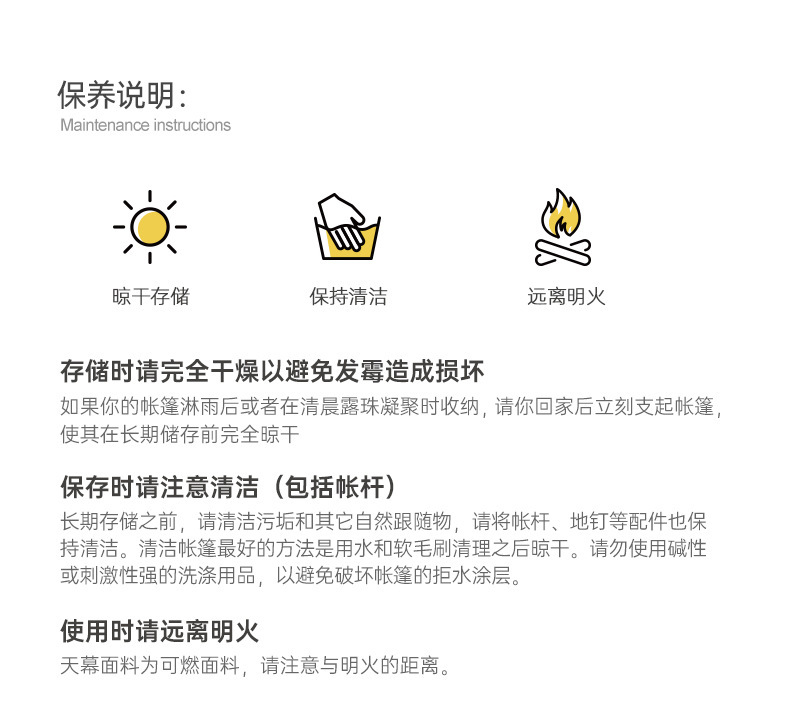 保养说明:
Maintenance instructions

晾干存储 保持清洁 远离明火

存储时请完全干燥以避免发霉造成损坏

如果你的帐篷淋雨后或者在清晨露珠凝聚时收纳，请你回家后立刻支起帐篷，使其在长期储存前完全晾干

保存时请注意清洁（包括帐杆）

长期存储之前，请清洁污垢和其它自然跟随物，请将帐杆、地钉等配件也保持清洁。清洁帐篷最好的方法是用水和软毛刷清理之后晾干。请勿使用碱性或刺激性强的洗涤用品，以避免破坏帐篷的拒水涂层。

使用时请远离明火

天幕面料为可燃面料，请注意与明火的距离。